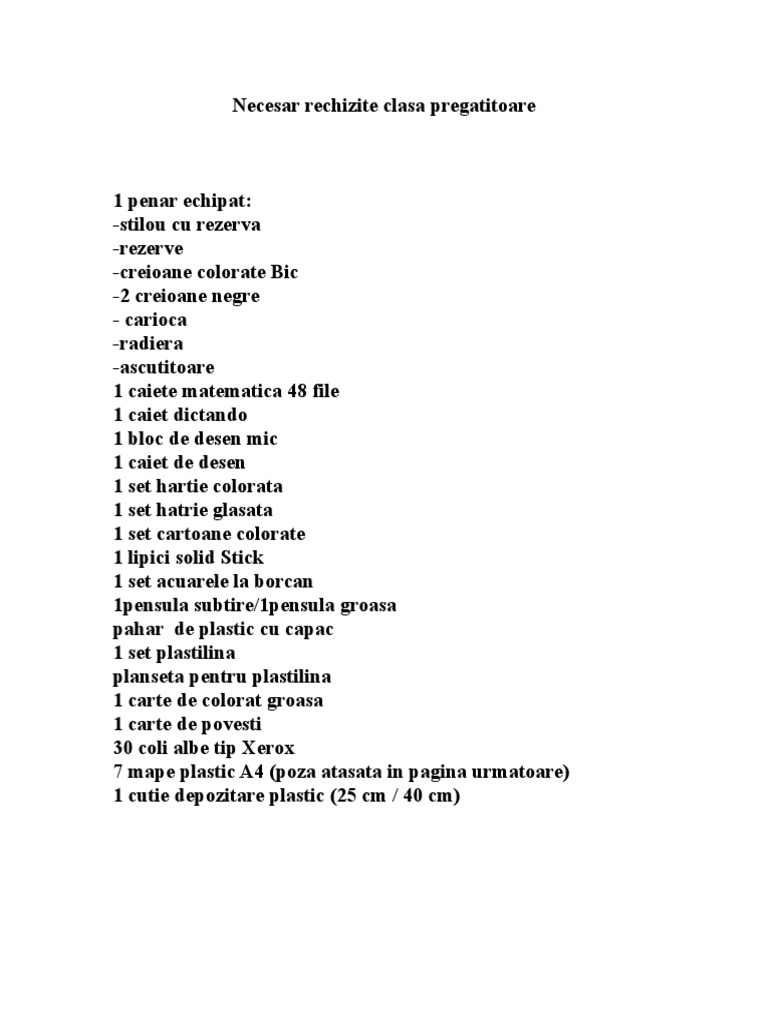 Necesar rechizite clasa pregatitoare

1 penar echipat:
-stilou cu rezerva
-rezerve
-creioane colorate Bic
-2 creioane negre
- carioca
-radiera
-ascutitoare
1 caiete matematica 48 file
1 caiet dictando
1 bloc de desen mic
1 caiet de desen
1 set hartie colorata
1 set hatrie glasata
1 set cartoane colorate
1 lipici solid Stick
1 set acuarele la borcan
1pensula subtire/1pensula groasa
pahar de plastic cu capac
1 set plastilina
planseta pentru plastilina
1 carte de colorat groasa
1 carte de povesti
30 coli albe tip Xerox
7 mape plastic A4 (poza atasata in pagina urmatoare)
1 cutie depozitare plastic (25 cm / 40 cm)